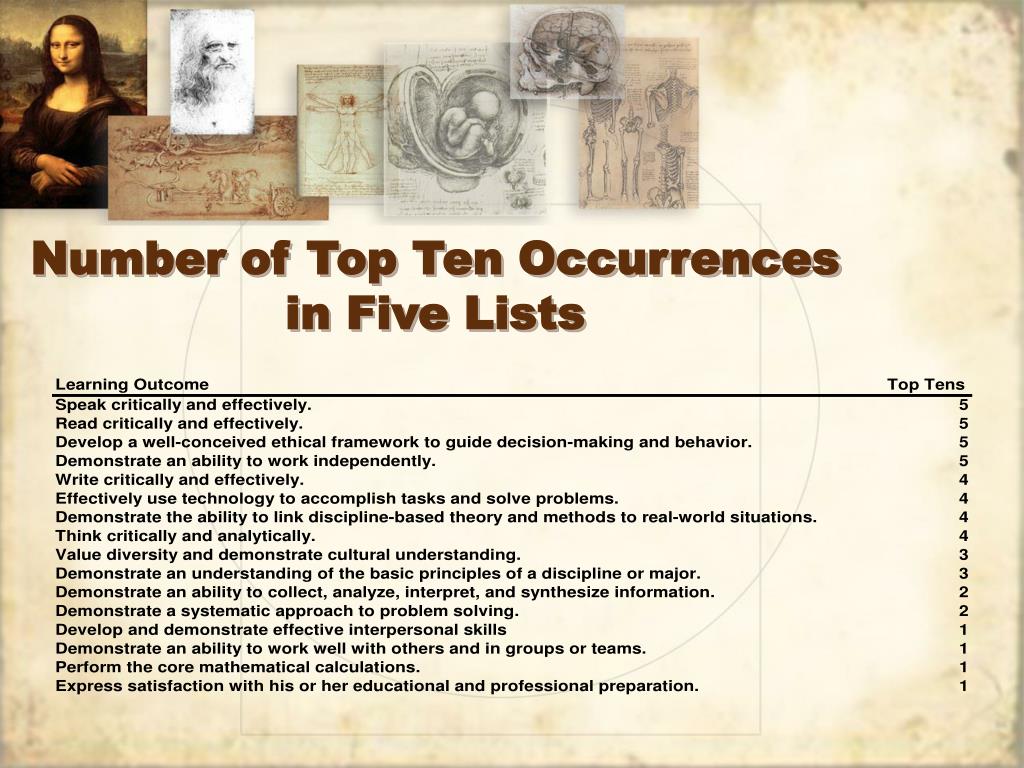 Number of Top Ten Occurrences in Five Lists

| Learning Outcome | Top Tens |
|---|---|
| Speak critically and effectively. | 5 |
| Read critically and effectively. | 5 |
| Develop a well-conceived ethical framework to guide decision-making and behavior. | 5 |
| Demonstrate an ability to work independently. | 5 |
| Write critically and effectively. | 4 |
| Effectively use technology to accomplish tasks and solve problems. | 4 |
| Demonstrate the ability to link discipline-based theory and methods to real-world situations. | 4 |
| Think critically and analytically. | 4 |
| Value diversity and demonstrate cultural understanding. | 3 |
| Demonstrate an understanding of the basic principles of a discipline or major. | 3 |
| Demonstrate an ability to collect, analyze, interpret, and synthesize information. | 2 |
| Demonstrate a systematic approach to problem solving. | 2 |
| Develop and demonstrate effective interpersonal skills | 1 |
| Demonstrate an ability to work well with others and in groups or teams. | 1 |
| Perform the core mathematical calculations. | 1 |
| Express satisfaction with his or her educational and professional preparation. | 1 |